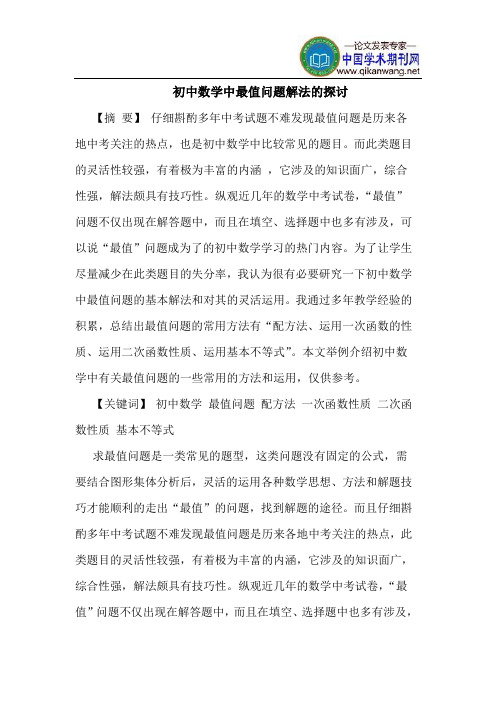 —论文发表专家—
中国学术期刊网
www.qikanwang.net

初中数学中最值问题解法的探讨

【摘 要】 仔细斟酌多年中考试题不难发现最值问题是历来各地中考关注的热点，也是初中数学中比较常见的题目。而此类题目的灵活性较强，有着极为丰富的内涵 ，它涉及的知识面广，综合性强，解法颇具有技巧性。纵观近几年的数学中考试卷，“最值”问题不仅出现在解答题中，而且在填空、选择题中也多有涉及，可以说“最值”问题成为了的初中数学学习的热门内容。为了让学生尽量减少在此类题目的失分率，我认为很有必要研究一下初中数学中最值问题的基本解法和对其的灵活运用。我通过多年教学经验的积累，总结出最值问题的常用方法有“配方法、运用一次函数的性质、运用二次函数性质、运用基本不等式”。本文举例介绍初中数学中有关最值问题的一些常用的方法和运用，仅供参考。

【关键词】 初中数学 最值问题 配方法 一次函数性质 二次函数性质 基本不等式

求最值问题是一类常见的题型，这类问题没有固定的公式，需要结合图形集体分析后，灵活的运用各种数学思想、方法和解题技巧才能顺利的走出“最值”的问题，找到解题的途径。而且仔细斟酌多年中考试题不难发现最值问题是历来各地中考关注的热点，此类题目的灵活性较强，有着极为丰富的内涵，它涉及的知识面广，综合性强，解法颇具有技巧性。纵观近几年的数学中考试卷，“最值”问题不仅出现在解答题中，而且在填空、选择题中也多有涉及，